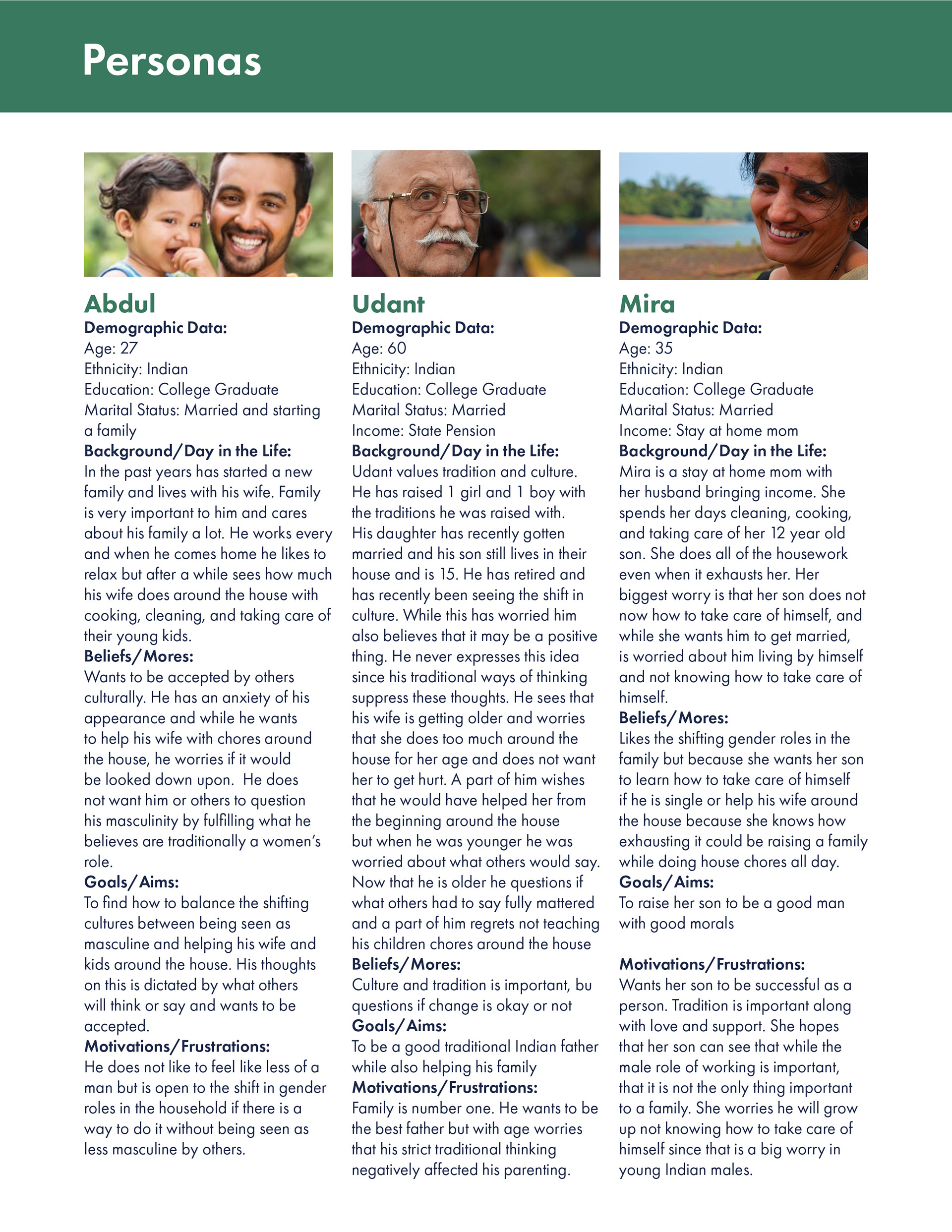 Personas

Abdul
Demographic Data:
Age: 27
Ethnicity: Indian
Education: College Graduate
Marital Status: Married and starting a family
Background/Day in the Life:
In the past years has started a new family and lives with his wife. Family is very important to him and cares about his family a lot. He works every and when he comes home he likes to relax but after a while sees how much his wife does around the house with cooking, cleaning, and taking care of their young kids.
Beliefs/Mores:
Wants to be accepted by others culturally. He has an anxiety of his appearance and while he wants to help his wife with chores around the house, he worries if it would be looked down upon. He does not want him or others to question his masculinity by fulfilling what he believes are traditionally a women's role.
Goals/Aims:
To find how to balance the shifting cultures between being seen as masculine and helping his wife and kids around the house. His thoughts on this is dictated by what others will think or say and wants to be accepted.
Motivations/Frustrations:
He does not like to feel like less of a man but is open to the shift in gender roles in the household if there is a way to do it without being seen as less masculine by others.

Udant
Demographic Data:
Age: 60
Ethnicity: Indian
Education: College Graduate
Marital Status: Married
Income: State Pension
Background/Day in the Life:
Udant values tradition and culture. He has raised 1 girl and 1 boy with the traditions he was raised with. His daughter has recently gotten married and his son still lives in their house and is 15. He has retired and has recently been seeing the shift in culture. While this has worried him also believes that it may be a positive thing. He never expresses this idea since his traditional ways of thinking suppress these thoughts. He sees that his wife is getting older and worries that she does too much around the house for her age and does not want her to get hurt. A part of him wishes that he would have helped her from the beginning around the house but when he was younger he was worried about what others would say. Now that he is older he questions if what others had to say fully mattered and a part of him regrets not teaching his children chores around the house
Beliefs/Mores:
Culture and tradition is important, bu questions if change is okay or not
Goals/Aims:
To be a good traditional Indian father while also helping his family
Motivations/Frustrations:
Family is number one. He wants to be the best father but with age worries that his strict traditional thinking negatively affected his parenting.

Mira
Demographic Data:
Age: 35
Ethnicity: Indian
Education: College Graduate
Marital Status: Married
Income: Stay at home mom
Background/Day in the Life:
Mira is a stay at home mom with her husband bringing income. She spends her days cleaning, cooking, and taking care of her 12 year old son. She does all of the housework even when it exhausts her. Her biggest worry is that her son does not now how to take care of himself, and while she wants him to get married, is worried about him living by himself and not knowing how to take care of himself.
Beliefs/Mores:
Likes the shifting gender roles in the family but because she wants her son to learn how to take care of himself if he is single or help his wife around the house because she knows how exhausting it could be raising a family while doing house chores all day.
Goals/Aims:
To raise her son to be a good man with good morals

Motivations/Frustrations:
Wants her son to be successful as a person. Tradition is important along with love and support. She hopes that her son can see that while the male role of working is important, that it is not the only thing important to a family. She worries he will grow up not knowing how to take care of himself since that is a big worry in young Indian males.